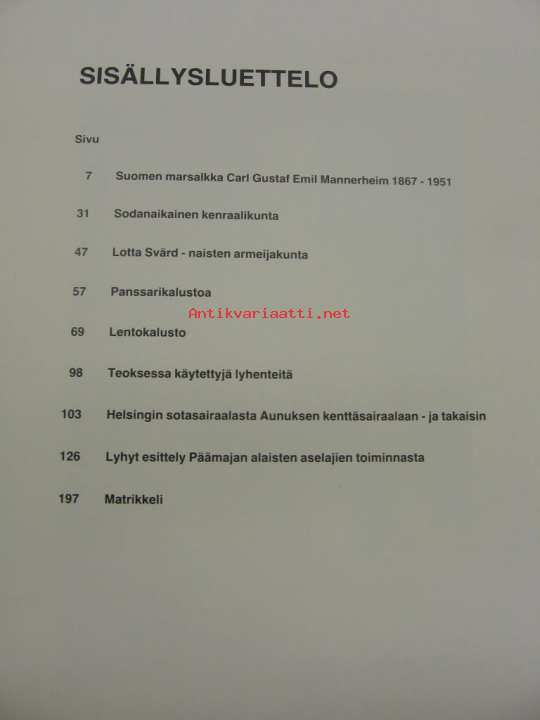 SISÄLLYSLUETTELO

Sivu

7 Suomen marsalkka Carl Gustaf Emil Mannerheim 1867 - 1951

31 Sodanaikainen kenraalikunta

47 Lotta Svärd - naisten armeijakunta

57 Panssarikalustoa

69 Lentokalusto

98 Teoksessa käytettyjä lyhenteitä

103 Helsingin sotasairaalasta Aunuksen kenttäsairaalaan - ja takaisin

126 Lyhyt esittely Päämajan alaisten aselajien toiminnasta

197 Matrikkeli

Antikvariaatti.net